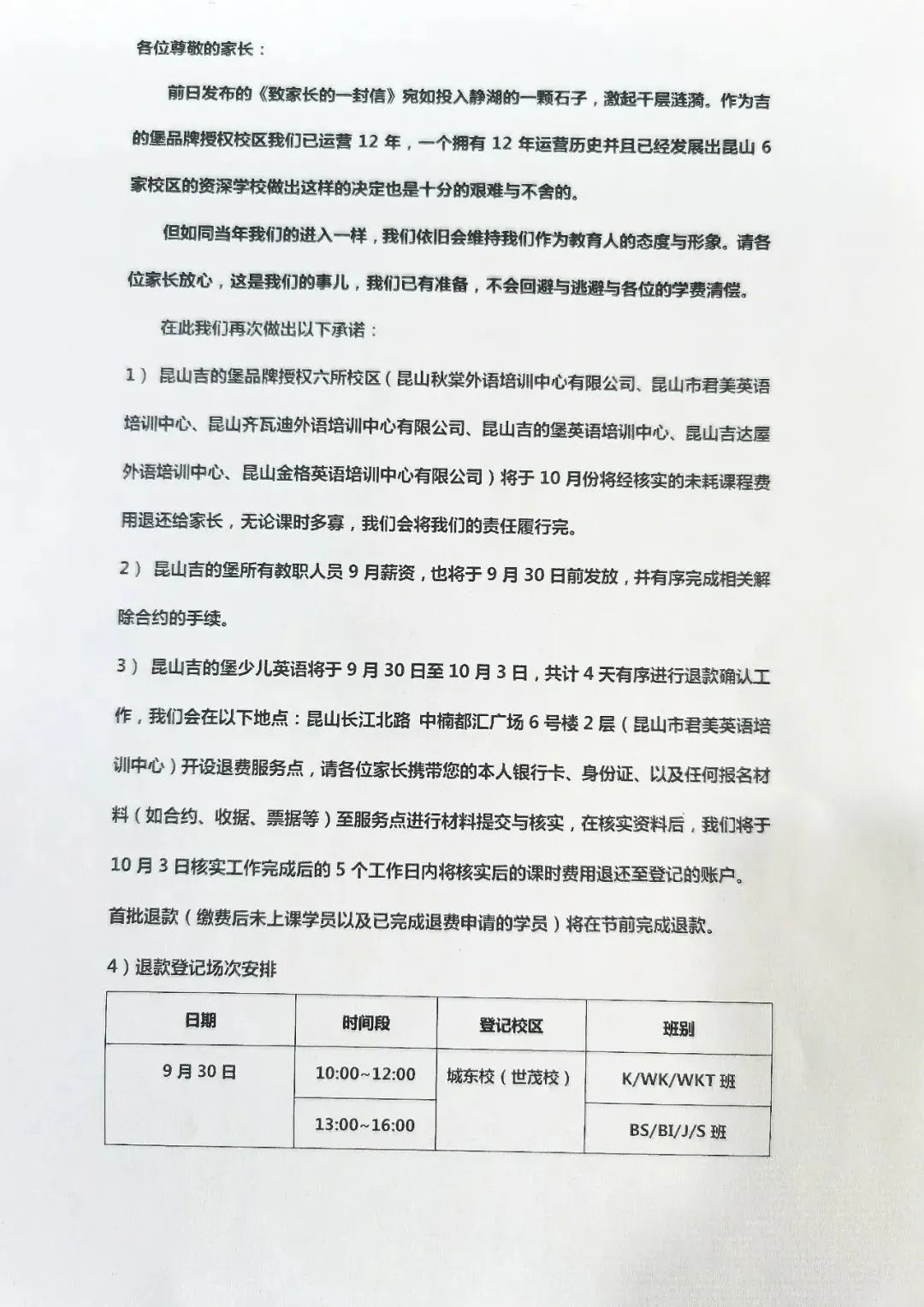 各位尊敬的家长：

前日发布的《致家长的一封信》宛如投入静湖的一颗石子，激起千层涟漪。作为吉的堡品牌授权校区我们已运营 12 年，一个拥有 12 年运营历史并且已经发展出昆山 6 家校区的资深学校做出这样的决定也是十分的艰难与不舍的。

但如同当年我们的进入一样，我们依旧会维持我们作为教育人的态度与形象。请各位家长放心，这是我们的事儿，我们已有准备，不会回避与逃避与各位的学费清偿。

在此我们再次做出以下承诺：

1）昆山吉的堡品牌授权六所校区（昆山秋棠外语培训中心有限公司、昆山市君美英语培训中心、昆山齐瓦迪外语培训中心有限公司、昆山吉的堡英语培训中心、昆山吉达屋外语培训中心、昆山金格英语培训中心有限公司）将于 10 月份将经核实的未耗课程费用退还给家长，无论课时多寡，我们会将我们的责任履行完。

2）昆山吉的堡所有教职人员 9 月薪资，也将于 9 月 30 日前发放，并有序完成相关解除合约的手续。

3）昆山吉的堡少儿英语将于 9 月 30 日至 10 月 3 日，共计 4 天有序进行退款确认工作，我们会在以下地点：昆山长江北路 中楠都汇广场 6 号楼 2 层（昆山市君美英语培训中心）开设退费服务点，请各位家长携带您的本人银行卡、身份证、以及任何报名材料（如合约、收据、票据等）至服务点进行材料提交与核实，在核实资料后，我们将于 10 月 3 日核实工作完成后的 5 个工作日内将核实后的课时费用退还至登记的账户。首批退款（缴费后未上课学员以及已完成退费申请的学员）将在节前完成退款。

4）退款登记场次安排

| 日期 | 时间段 | 登记校区 | 班别 |
|---|---|---|---|
| 9 月 30 日 | 10:00~12:00 | 城东校（世茂校） | K/WK/WKT 班 |
| | 13:00~16:00 | | BS/BI/J/S 班 |